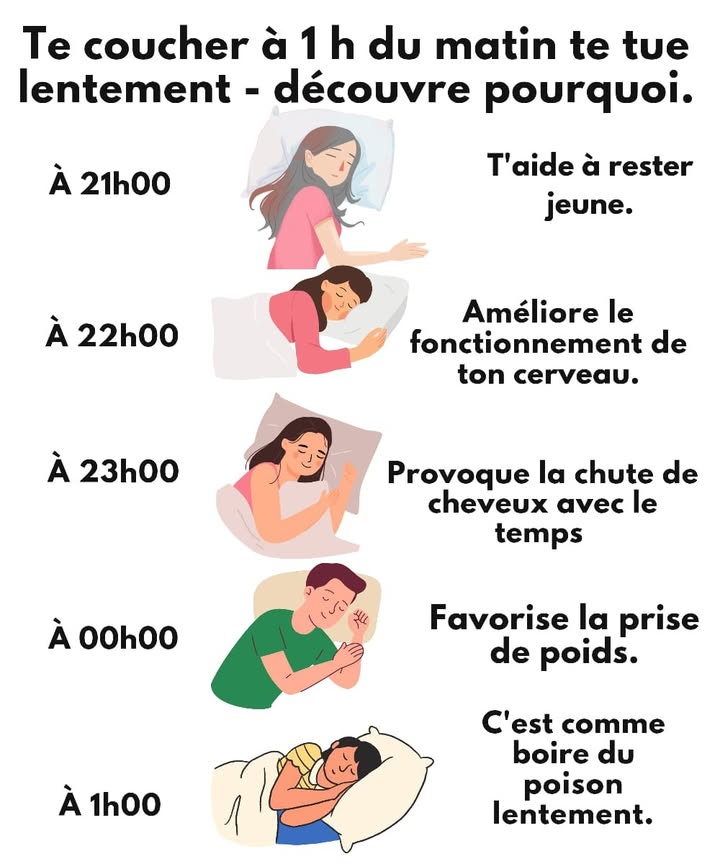 Te coucher à 1 h du matin te tue lentement - découvre pourquoi.

À 21h00

T'aide à rester jeune.

À 22h00

Améliore le fonctionnement de ton cerveau.

À 23h00

Provoque la chute de cheveux avec le temps

À 00h00

Favorise la prise de poids.

À 1h00

C'est comme boire du poison lentement.